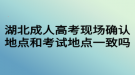 湖北成人高考现场确认地点和考试地点一致吗